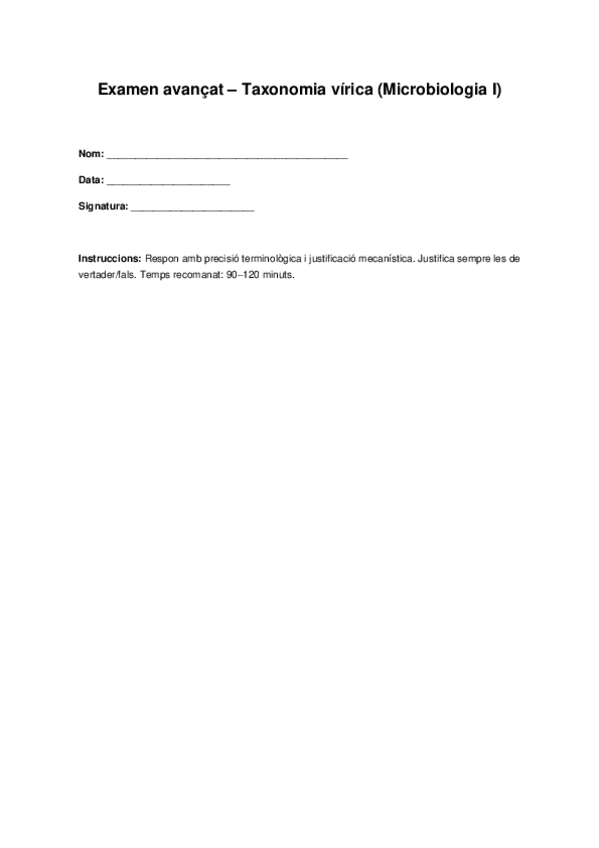 Examen avançat – Taxonomia vírica (Microbiologia I)

Nom: ___________________________________________

Data: ______________________

Signatura: ______________________

Instruccions: Respon amb precisió terminològica i justificació mecanística. Justifica sempre les de vertader/fals. Temps recomanat: 90–120 minuts.